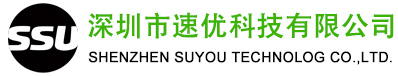 SSU

深圳市速优科技有限公司
SHENZHEN SUYOU TECHNOLOG CO.,LTD.